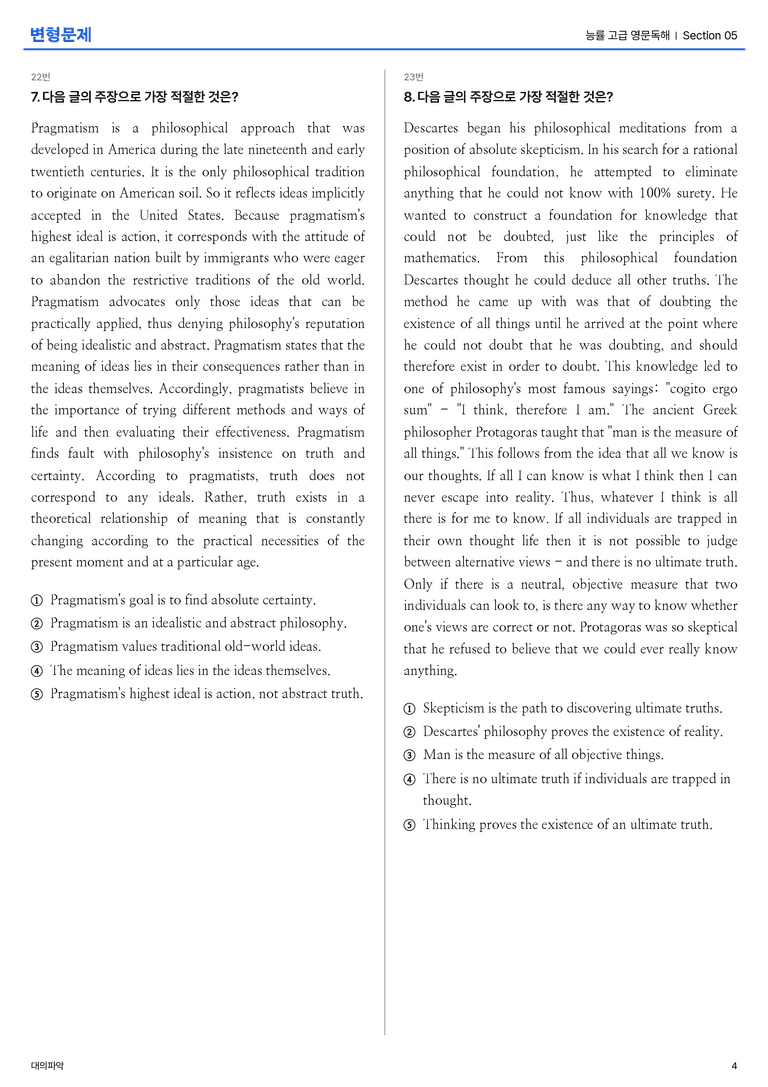 변형문제

능률 고급 영문독해 | Section 05

22번

7. 다음 글의 주장으로 가장 적절한 것은?

Pragmatism is a philosophical approach that was developed in America during the late nineteenth and early twentieth centuries. It is the only philosophical tradition to originate on American soil. So it reflects ideas implicitly accepted in the United States. Because pragmatism's highest ideal is action, it corresponds with the attitude of an egalitarian nation built by immigrants who were eager to abandon the restrictive traditions of the old world. Pragmatism advocates only those ideas that can be practically applied, thus denying philosophy's reputation of being idealistic and abstract. Pragmatism states that the meaning of ideas lies in their consequences rather than in the ideas themselves. Accordingly, pragmatists believe in the importance of trying different methods and ways of life and then evaluating their effectiveness. Pragmatism finds fault with philosophy's insistence on truth and certainty. According to pragmatists, truth does not correspond to any ideals. Rather, truth exists in a theoretical relationship of meaning that is constantly changing according to the practical necessities of the present moment and at a particular age.

① Pragmatism's goal is to find absolute certainty.
② Pragmatism is an idealistic and abstract philosophy.
③ Pragmatism values traditional old-world ideas.
④ The meaning of ideas lies in the ideas themselves.
⑤ Pragmatism's highest ideal is action, not abstract truth.

23번

8. 다음 글의 주장으로 가장 적절한 것은?

Descartes began his philosophical meditations from a position of absolute skepticism. In his search for a rational philosophical foundation, he attempted to eliminate anything that he could not know with 100% surety. He wanted to construct a foundation for knowledge that could not be doubted, just like the principles of mathematics. From this philosophical foundation Descartes thought he could deduce all other truths. The method he came up with was that of doubting the existence of all things until he arrived at the point where he could not doubt that he was doubting, and should therefore exist in order to doubt. This knowledge led to one of philosophy's most famous sayings: "cogito ergo sum" - "I think, therefore I am." The ancient Greek philosopher Protagoras taught that "man is the measure of all things." This follows from the idea that all we know is our thoughts. If all I can know is what I think then I can never escape into reality. Thus, whatever I think is all there is for me to know. If all individuals are trapped in their own thought life then it is not possible to judge between alternative views - and there is no ultimate truth. Only if there is a neutral, objective measure that two individuals can look to, is there any way to know whether one's views are correct or not. Protagoras was so skeptical that he refused to believe that we could ever really know anything.

① Skepticism is the path to discovering ultimate truths.
② Descartes' philosophy proves the existence of reality.
③ Man is the measure of all objective things.
④ There is no ultimate truth if individuals are trapped in thought.
⑤ Thinking proves the existence of an ultimate truth.

대의파악

4